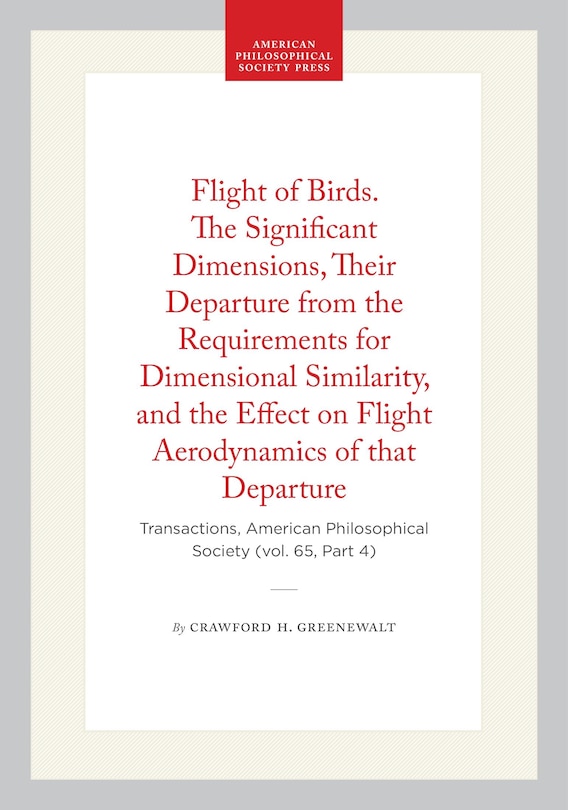 AMERICAN PHILOSOPHICAL SOCIETY PRESS

Flight of Birds. The Significant Dimensions, Their Departure from the Requirements for Dimensional Similarity, and the Effect on Flight Aerodynamics of that Departure

Transactions, American Philosophical Society (vol. 65, Part 4)

By CRAWFORD H. GREENEWALT